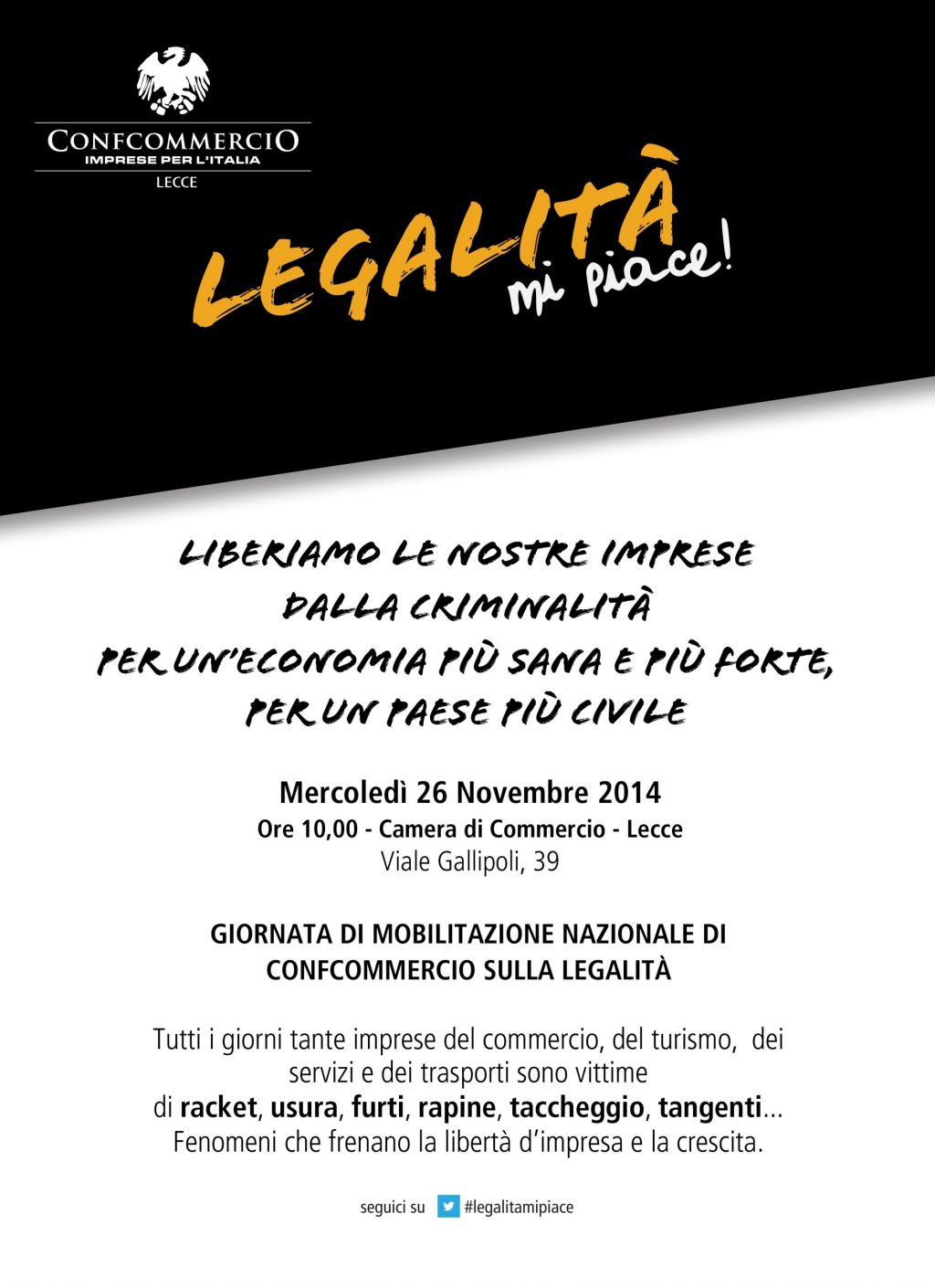 CONFCOMMERCIO
IMPRESE PER L'ITALIA
LECCE

LEGALITÀ mi piace!

LIBERIAMO LE NOSTRE IMPRESE DALLA CRIMINALITÀ PER UN'ECONOMIA PIÙ SANA E PIÙ FORTE, PER UN PAESE PIÙ CIVILE

Mercoledì 26 Novembre 2014
Ore 10,00 - Camera di Commercio - Lecce
Viale Gallipoli, 39

GIORNATA DI MOBILITAZIONE NAZIONALE DI CONFCOMMERCIO SULLA LEGALITÀ

Tutti i giorni tante imprese del commercio, del turismo, dei servizi e dei trasporti sono vittime di racket, usura, furti, rapine, taccheggio, tangenti... Fenomeni che frenano la libertà d'impresa e la crescita.

seguici su #legalitamipiace